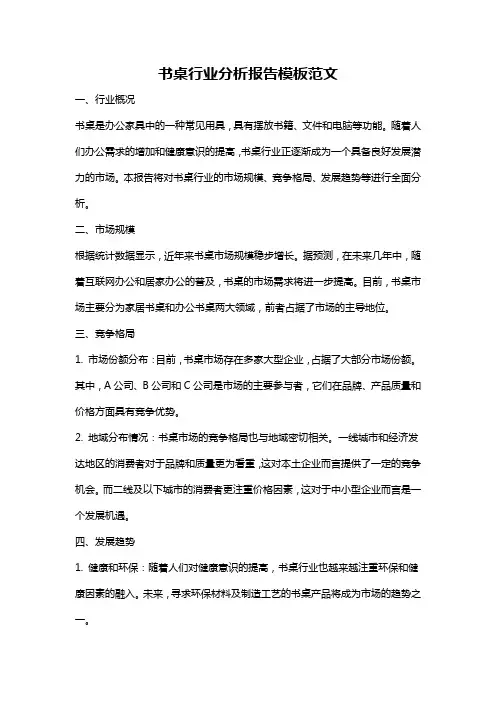 书桌行业分析报告模板范文

一、行业概况

书桌是办公家具中的一种常见用具，具有摆放书籍、文件和电脑等功能。随着人们办公需求的增加和健康意识的提高，书桌行业正逐渐成为一个具备良好发展潜力的市场。本报告将对书桌行业的市场规模、竞争格局、发展趋势等进行全面分析。

二、市场规模

根据统计数据显示，近年来书桌市场规模稳步增长。据预测，在未来几年中，随着互联网办公和居家办公的普及，书桌的市场需求将进一步提高。目前，书桌市场主要分为家居书桌和办公书桌两大领域，前者占据了市场的主导地位。

三、竞争格局

1. 市场份额分布：目前，书桌市场存在多家大型企业，占据了大部分市场份额。其中，A 公司、B 公司和 C 公司是市场的主要参与者，它们在品牌、产品质量和价格方面具有竞争优势。

2. 地域分布情况：书桌市场的竞争格局也与地域密切相关。一线城市和经济发达地区的消费者对于品牌和质量更为看重，这对本土企业而言提供了一定的竞争机会。而二线及以下城市的消费者更注重价格因素，这对于中小型企业而言是一个发展机遇。

四、发展趋势

1. 健康和环保：随着人们对健康意识的提高，书桌行业也越来越注重环保和健康因素的融入。未来，寻求环保材料及制造工艺的书桌产品将成为市场的趋势之一。